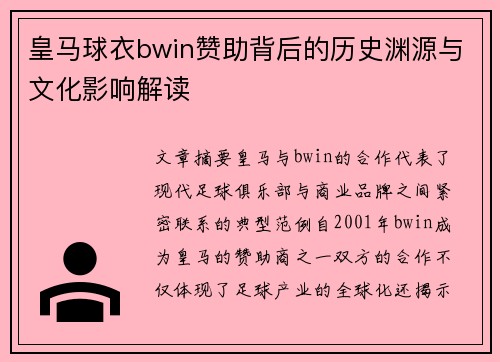 皇马球衣bwin赞助背后的历史渊源与文化影响解读

文章摘要皇马与bwin的合作代表了现代足球俱乐部与商业品牌之间紧密联系的典型范例自2001年bwin成为皇马的赞助商之一双方的合作不仅体现了足球产业的全球化还揭示